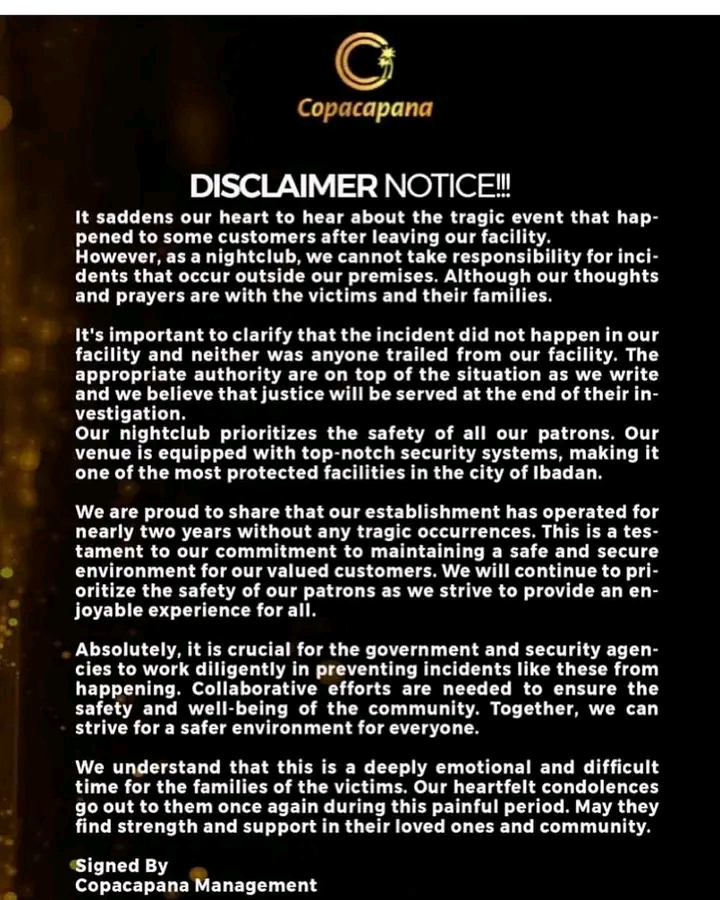 Copacapana

DISCLAIMER NOTICE!!!

It saddens our heart to hear about the tragic event that happened to some customers after leaving our facility.

However, as a nightclub, we cannot take responsibility for incidents that occur outside our premises. Although our thoughts and prayers are with the victims and their families.

It's important to clarify that the incident did not happen in our facility and neither was anyone trailed from our facility. The appropriate authority are on top of the situation as we write and we believe that justice will be served at the end of their investigation.

Our nightclub prioritizes the safety of all our patrons. Our venue is equipped with top-notch security systems, making it one of the most protected facilities in the city of Ibadan.

We are proud to share that our establishment has operated for nearly two years without any tragic occurrences. This is a testament to our commitment to maintaining a safe and secure environment for our valued customers. We will continue to prioritize the safety of our patrons as we strive to provide an enjoyable experience for all.

Absolutely, it is crucial for the government and security agencies to work diligently in preventing incidents like these from happening. Collaborative efforts are needed to ensure the safety and well-being of the community. Together, we can strive for a safer environment for everyone.

We understand that this is a deeply emotional and difficult time for the families of the victims. Our heartfelt condolences go out to them once again during this painful period. May they find strength and support in their loved ones and community.

Signed By
Copacapana Management